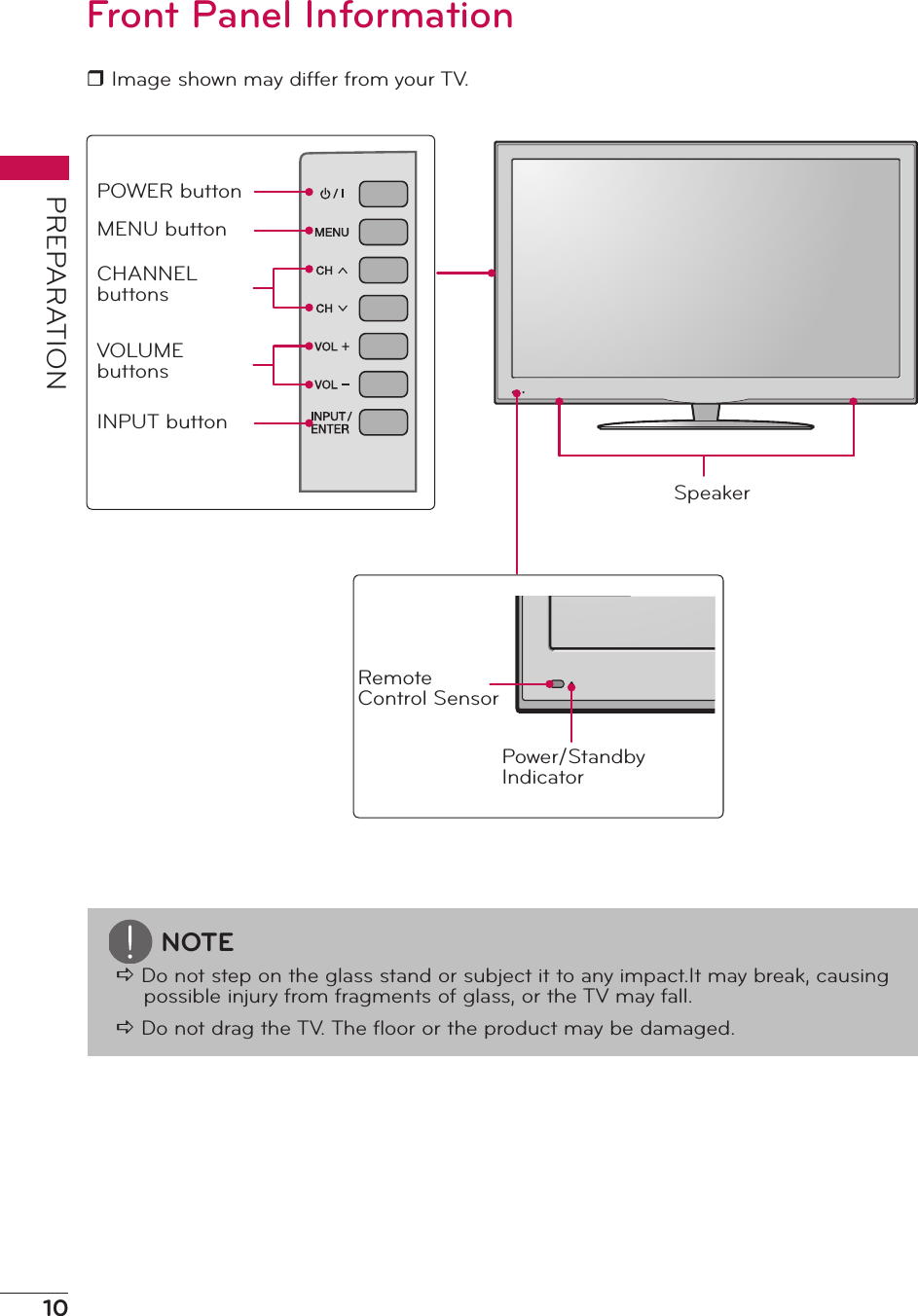 Front Panel Information

❒ Image shown may differ from your TV.

PREPARATION

POWER button
MENU button
CHANNEL buttons
VOLUME buttons
INPUT button

⏻ / I
MENU
CH ∧
CH ∨
VOL +
VOL −
INPUT / ENTER

Speaker

Remote Control Sensor

Power/Standby Indicator

NOTE

➩ Do not step on the glass stand or subject it to any impact.It may break, causing possible injury from fragments of glass, or the TV may fall.

➩ Do not drag the TV. The floor or the product may be damaged.

10